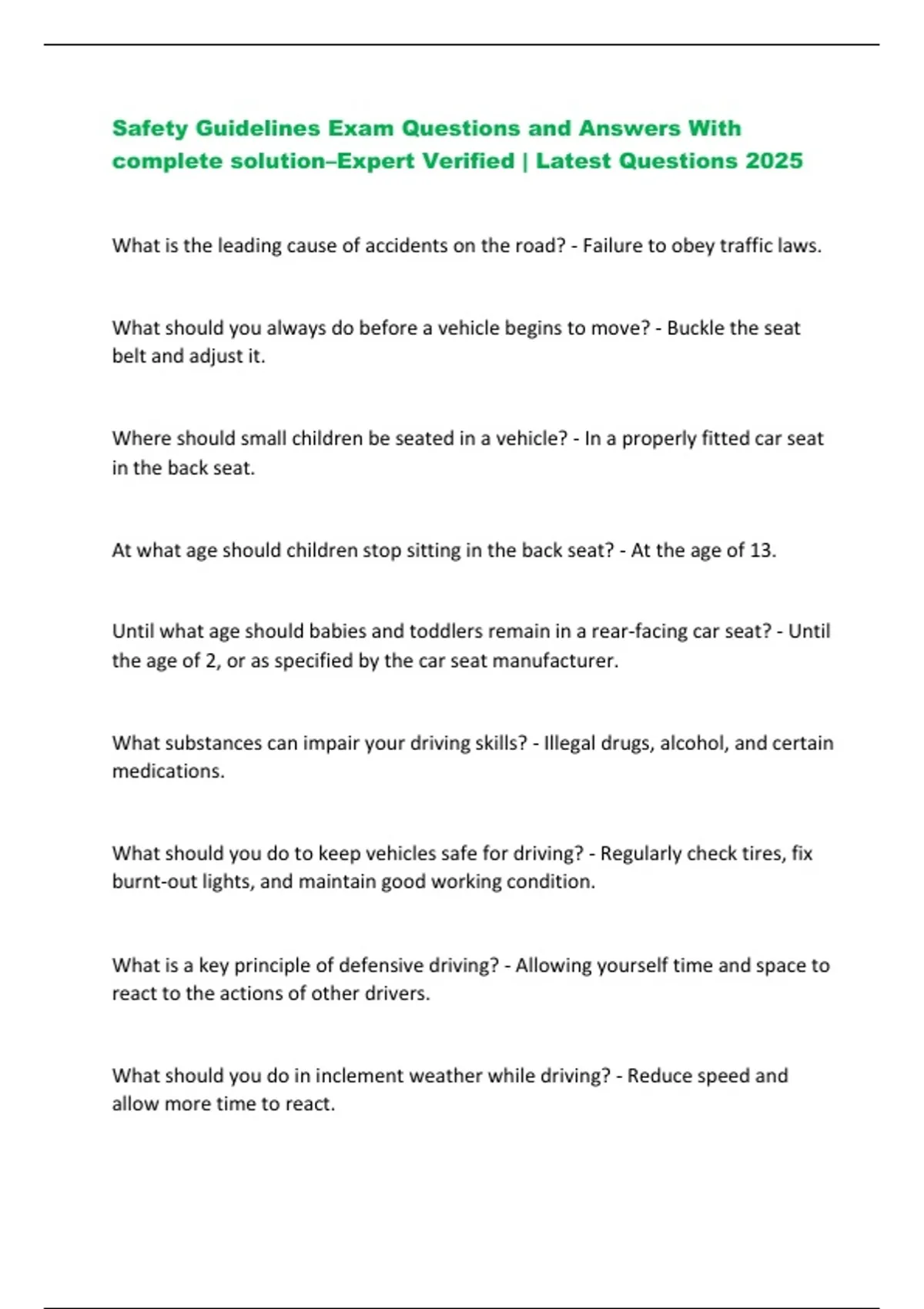 Safety Guidelines Exam Questions and Answers With complete solution–Expert Verified | Latest Questions 2025

What is the leading cause of accidents on the road? - Failure to obey traffic laws.

What should you always do before a vehicle begins to move? - Buckle the seat belt and adjust it.

Where should small children be seated in a vehicle? - In a properly fitted car seat in the back seat.

At what age should children stop sitting in the back seat? - At the age of 13.

Until what age should babies and toddlers remain in a rear-facing car seat? - Until the age of 2, or as specified by the car seat manufacturer.

What substances can impair your driving skills? - Illegal drugs, alcohol, and certain medications.

What should you do to keep vehicles safe for driving? - Regularly check tires, fix burnt-out lights, and maintain good working condition.

What is a key principle of defensive driving? - Allowing yourself time and space to react to the actions of other drivers.

What should you do in inclement weather while driving? - Reduce speed and allow more time to react.